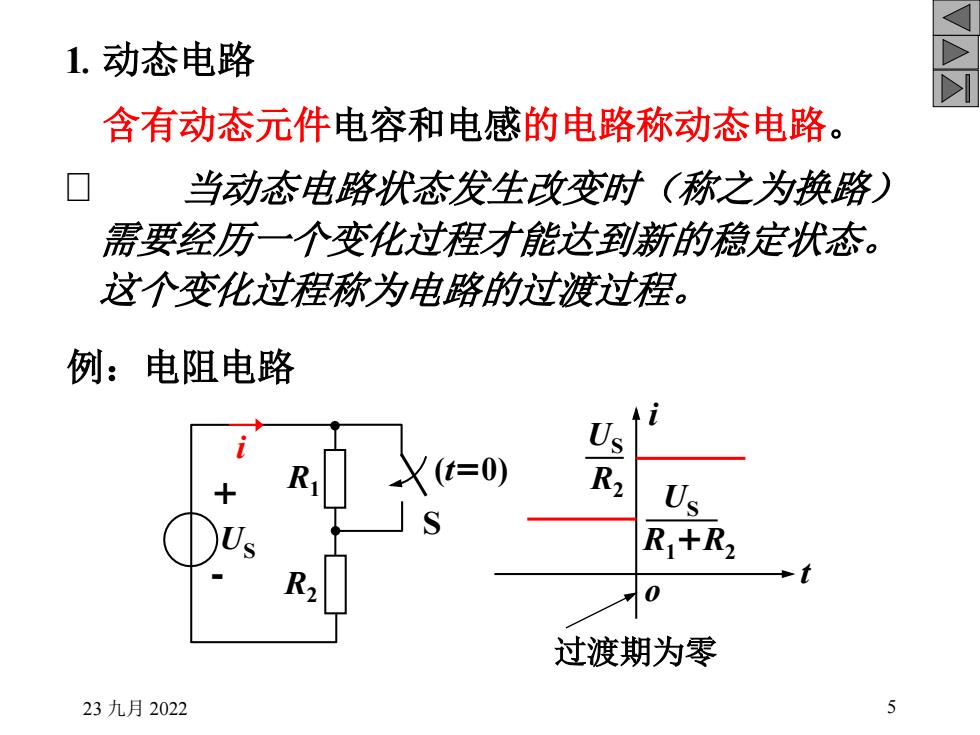 1. 动态电路

含有动态元件电容和电感的电路称动态电路。

□ 当动态电路状态发生改变时（称之为换路）需要经历一个变化过程才能达到新的稳定状态。这个变化过程称为电路的过渡过程。

例：电阻电路

$i$

$+$

$U_S$

$-$

$R_1$

$R_2$

$(t=0)$

S

$i$

$\frac{U_S}{R_2}$

$\frac{U_S}{R_1+R_2}$

$t$

$o$

过渡期为零

23 九月 2022

5